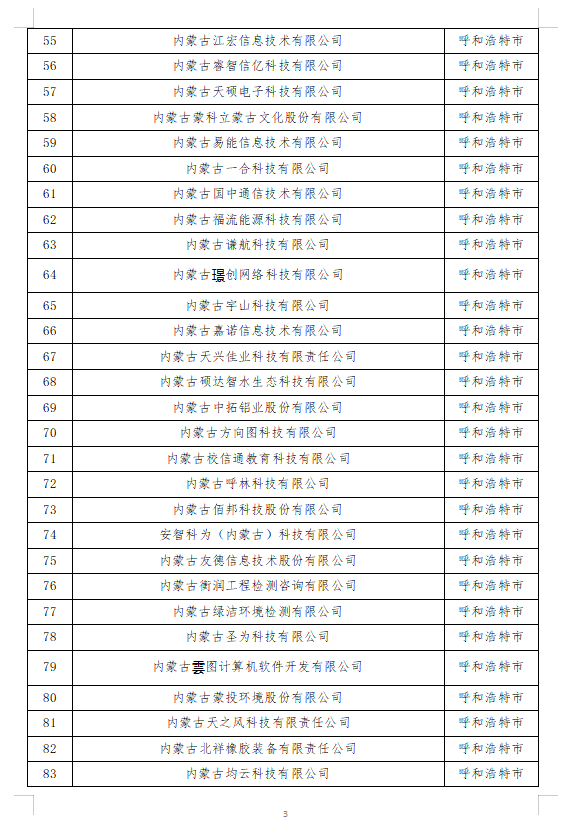 | 55 | 内蒙古江宏信息技术有限公司 | 呼和浩特市 |
|---|---|---|
| 56 | 内蒙古睿智信亿科技有限公司 | 呼和浩特市 |
| 57 | 内蒙古天硕电子科技有限公司 | 呼和浩特市 |
| 58 | 内蒙古蒙科立蒙古文化股份有限公司 | 呼和浩特市 |
| 59 | 内蒙古易能信息技术有限公司 | 呼和浩特市 |
| 60 | 内蒙古一合科技有限公司 | 呼和浩特市 |
| 61 | 内蒙古国中通信技术有限公司 | 呼和浩特市 |
| 62 | 内蒙古福流能源科技有限公司 | 呼和浩特市 |
| 63 | 内蒙古谦航科技有限公司 | 呼和浩特市 |
| 64 | 内蒙古璟创网络科技有限公司 | 呼和浩特市 |
| 65 | 内蒙古宇山科技有限公司 | 呼和浩特市 |
| 66 | 内蒙古嘉诺信息技术有限公司 | 呼和浩特市 |
| 67 | 内蒙古天兴佳业科技有限责任公司 | 呼和浩特市 |
| 68 | 内蒙古硕达智水生态科技有限公司 | 呼和浩特市 |
| 69 | 内蒙古中拓铝业股份有限公司 | 呼和浩特市 |
| 70 | 内蒙古方向图科技有限公司 | 呼和浩特市 |
| 71 | 内蒙古校信通教育科技有限公司 | 呼和浩特市 |
| 72 | 内蒙古呼林科技有限公司 | 呼和浩特市 |
| 73 | 内蒙古佰邦科技股份有限公司 | 呼和浩特市 |
| 74 | 安智科为（内蒙古）科技有限公司 | 呼和浩特市 |
| 75 | 内蒙古友德信息技术股份有限公司 | 呼和浩特市 |
| 76 | 内蒙古衡润工程检测咨询有限公司 | 呼和浩特市 |
| 77 | 内蒙古绿洁环境检测有限公司 | 呼和浩特市 |
| 78 | 内蒙古圣为科技有限公司 | 呼和浩特市 |
| 79 | 内蒙古雲图计算机软件开发有限公司 | 呼和浩特市 |
| 80 | 内蒙古蒙投环境股份有限公司 | 呼和浩特市 |
| 81 | 内蒙古天之风科技有限责任公司 | 呼和浩特市 |
| 82 | 内蒙古北祥橡胶装备有限责任公司 | 呼和浩特市 |
| 83 | 内蒙古均云科技有限公司 | 呼和浩特市 |

3